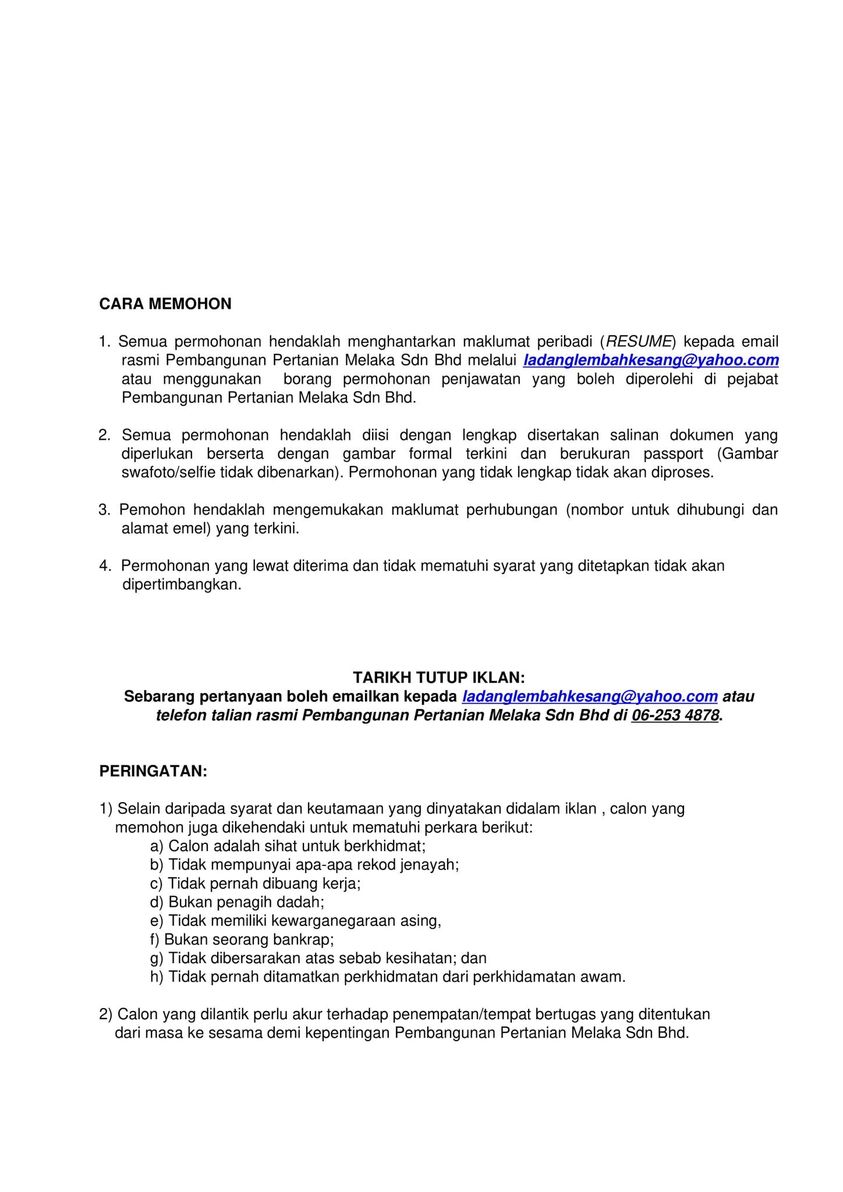 CARA MEMOHON

1. Semua permohonan hendaklah menghantarkan maklumat peribadi (RESUME) kepada email rasmi Pembangunan Pertanian Melaka Sdn Bhd melalui ladanglembahkesang@yahoo.com atau menggunakan borang permohonan penjawatan yang boleh diperolehi di pejabat Pembangunan Pertanian Melaka Sdn Bhd.

2. Semua permohonan hendaklah diisi dengan lengkap disertakan salinan dokumen yang diperlukan berserta dengan gambar formal terkini dan berukuran passport (Gambar swafoto/selfie tidak dibenarkan). Permohonan yang tidak lengkap tidak akan diproses.

3. Pemohon hendaklah mengemukakan maklumat perhubungan (nombor untuk dihubungi dan alamat emel) yang terkini.

4. Permohonan yang lewat diterima dan tidak mematuhi syarat yang ditetapkan tidak akan dipertimbangkan.

TARIKH TUTUP IKLAN:
Sebarang pertanyaan boleh emailkan kepada ladanglembahkesang@yahoo.com atau telefon talian rasmi Pembangunan Pertanian Melaka Sdn Bhd di 06-253 4878.

PERINGATAN:

1) Selain daripada syarat dan keutamaan yang dinyatakan didalam iklan , calon yang memohon juga dikehendaki untuk mematuhi perkara berikut:
a) Calon adalah sihat untuk berkhidmat;
b) Tidak mempunyai apa-apa rekod jenayah;
c) Tidak pernah dibuang kerja;
d) Bukan penagih dadah;
e) Tidak memiliki kewarganegaraan asing,
f) Bukan seorang bankrap;
g) Tidak dibersarakan atas sebab kesihatan; dan
h) Tidak pernah ditamatkan perkhidmatan dari perkhidamatan awam.

2) Calon yang dilantik perlu akur terhadap penempatan/tempat bertugas yang ditentukan dari masa ke sesama demi kepentingan Pembangunan Pertanian Melaka Sdn Bhd.